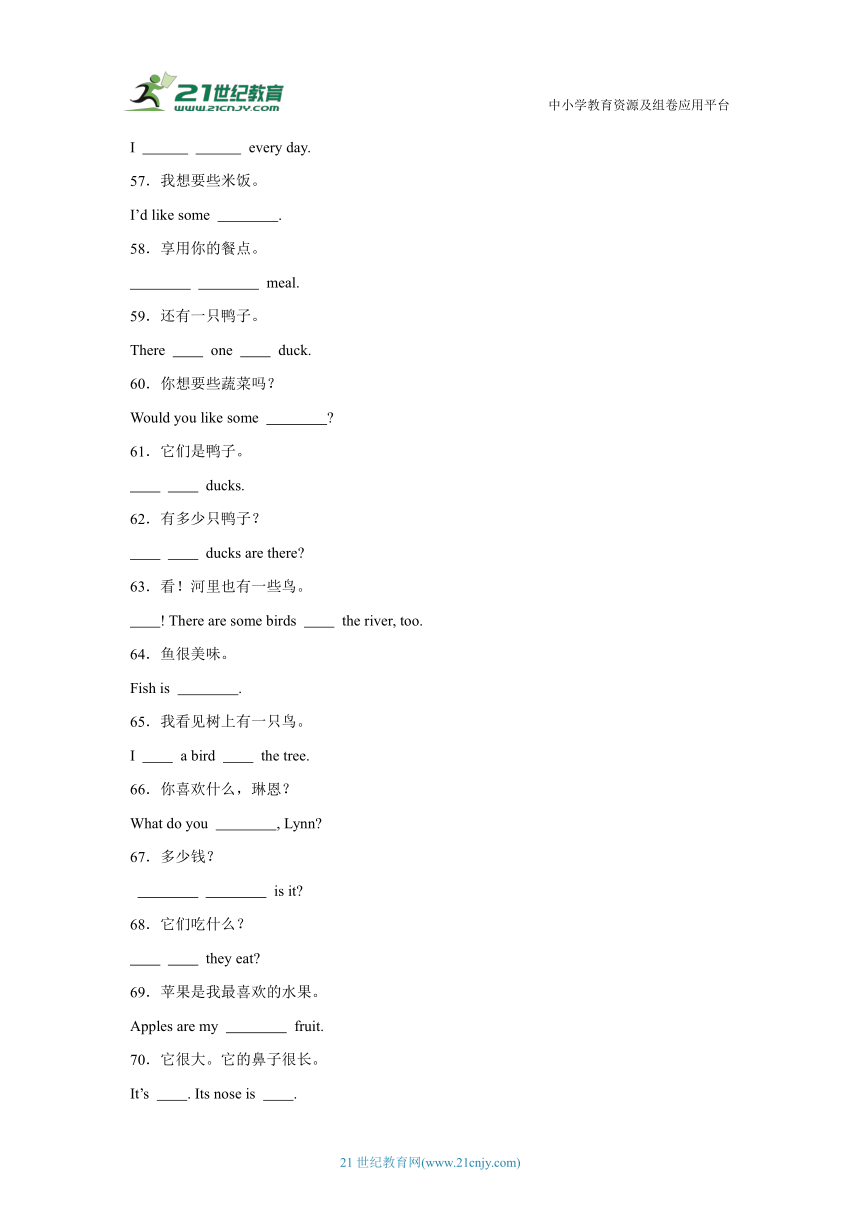 21世纪教育
www.21cnjy.com

中小学教育资源及组卷应用平台

I ______ ______ every day.

57．我想要些米饭。

I’d like some ________.

58．享用你的餐点。

________ ________ meal.

59．还有一只鸭子。

There ____ one ____ duck.

60．你想要些蔬菜吗？

Would you like some ________?

61．它们是鸭子。

____ ____ ducks.

62．有多少只鸭子？

____ ____ ducks are there?

63．看！河里也有一些鸟。

____! There are some birds ____ the river, too.

64．鱼很美味。

Fish is ________.

65．我看见树上有一只鸟。

I ____ a bird ____ the tree.

66．你喜欢什么，琳恩？

What do you ________, Lynn?

67．多少钱？

________ ________ is it?

68．它们吃什么？

____ ____ they eat?

69．苹果是我最喜欢的水果。

Apples are my ________ fruit.

70．它很大。它的鼻子很长。

It’s ____. Its nose is ____.

21 世纪教育网(www.21cnjy.com)